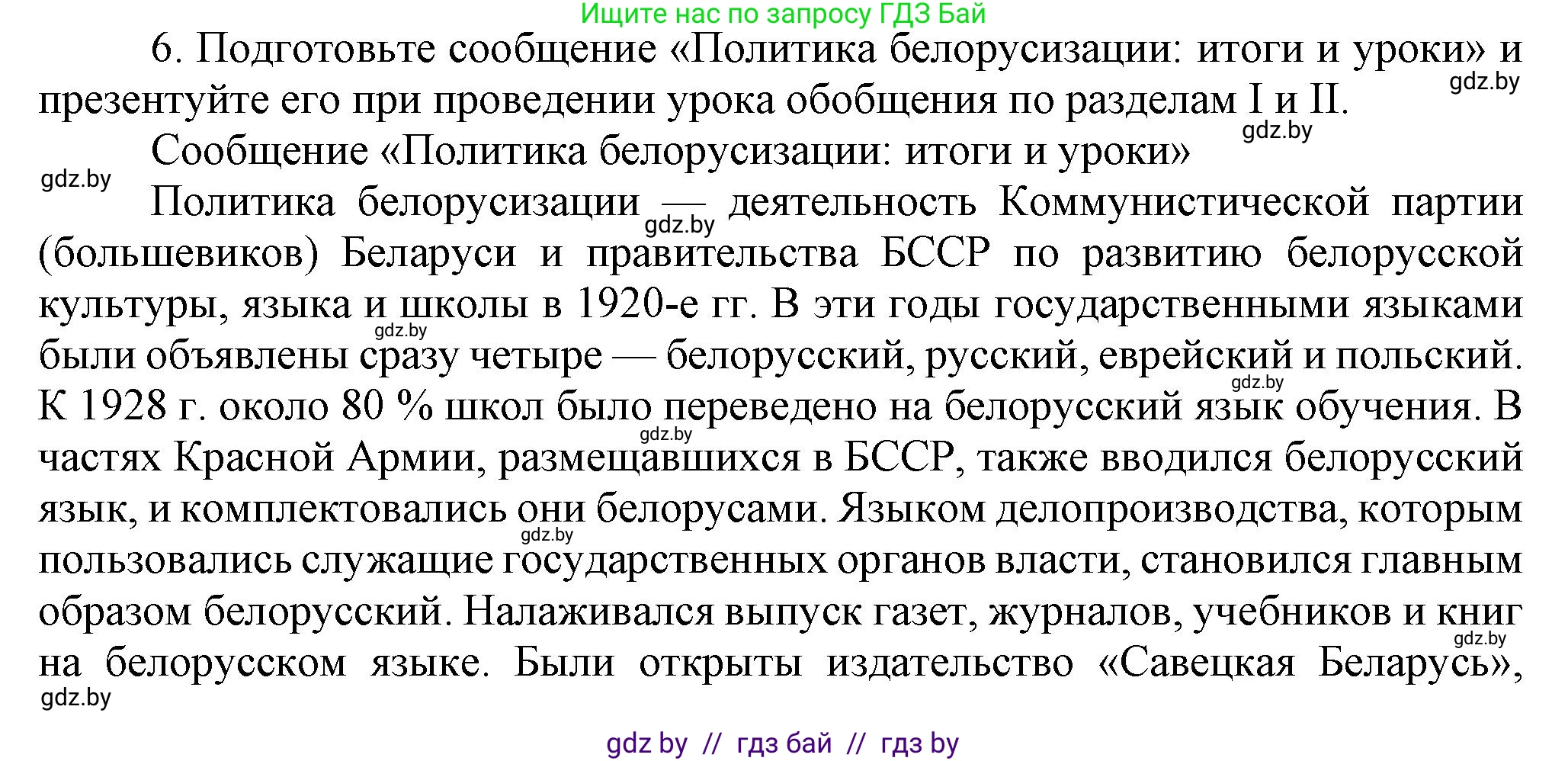 Ищите нас по запросу ГДЗ Бай

6. Подготовьте сообщение «Политика белорусизации: итоги и уроки» и презентуйте его при проведении урока обобщения по разделам I и II.

gdz.by

gdz.by

Сообщение «Политика белорусизации: итоги и уроки»

gdz.by

Политика белорусизации — деятельность Коммунистической партии (большевиков) Беларуси и правительства БССР по развитию белорусской культуры, языка и школы в 1920-е гг. В эти годы государственными языками были объявлены сразу четыре — белорусский, русский, еврейский и польский. К 1928 г. около 80 % школ было переведено на белорусский язык обучения. В частях Красной Армии, размещавшихся в БССР, также вводился белорусский язык, и комплектовались они белорусами. Языком делопроизводства, которым пользовались служащие государственных органов власти, становился главным образом белорусский. Налаживался выпуск газет, журналов, учебников и книг на белорусском языке. Были открыты издательство «Савецкая Беларусь»,

gdz.by

gdz.by

gdz.by

gdz.by

gdz.by

gdz.by

gdz.by

gdz by // гдз бай // гдз by